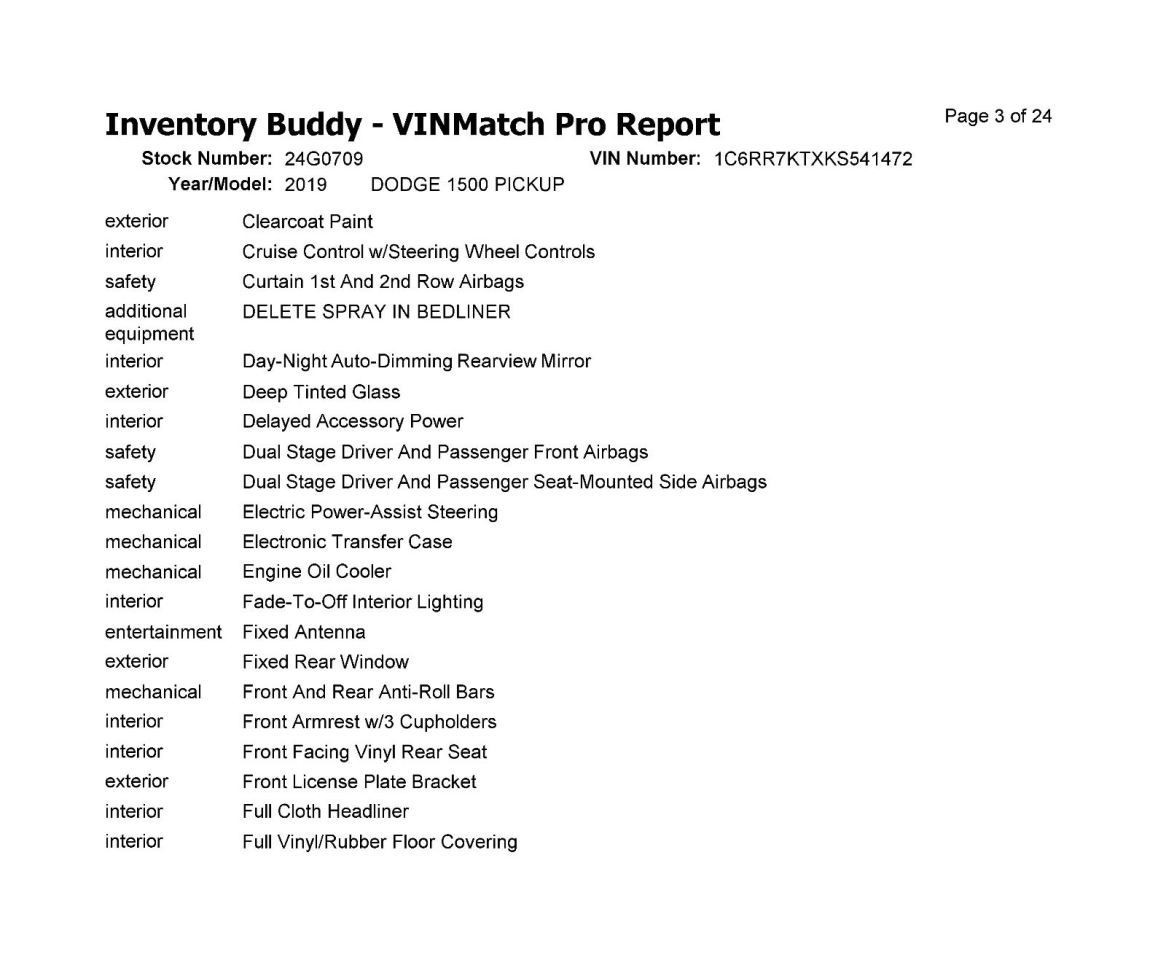 Inventory Buddy - VINMatch Pro Report

Page 3 of 24

Stock Number: 24G0709
VIN Number: 1C6RR7KTXKS541472
Year/Model: 2019 DODGE 1500 PICKUP

exterior Clearcoat Paint
interior Cruise Control w/Steering Wheel Controls
safety Curtain 1st And 2nd Row Airbags
additional equipment DELETE SPRAY IN BEDLINER
interior Day-Night Auto-Dimming Rearview Mirror
exterior Deep Tinted Glass
interior Delayed Accessory Power
safety Dual Stage Driver And Passenger Front Airbags
safety Dual Stage Driver And Passenger Seat-Mounted Side Airbags
mechanical Electric Power-Assist Steering
mechanical Electronic Transfer Case
mechanical Engine Oil Cooler
interior Fade-To-Off Interior Lighting
entertainment Fixed Antenna
exterior Fixed Rear Window
mechanical Front And Rear Anti-Roll Bars
interior Front Armrest w/3 Cupholders
interior Front Facing Vinyl Rear Seat
exterior Front License Plate Bracket
interior Full Cloth Headliner
interior Full Vinyl/Rubber Floor Covering